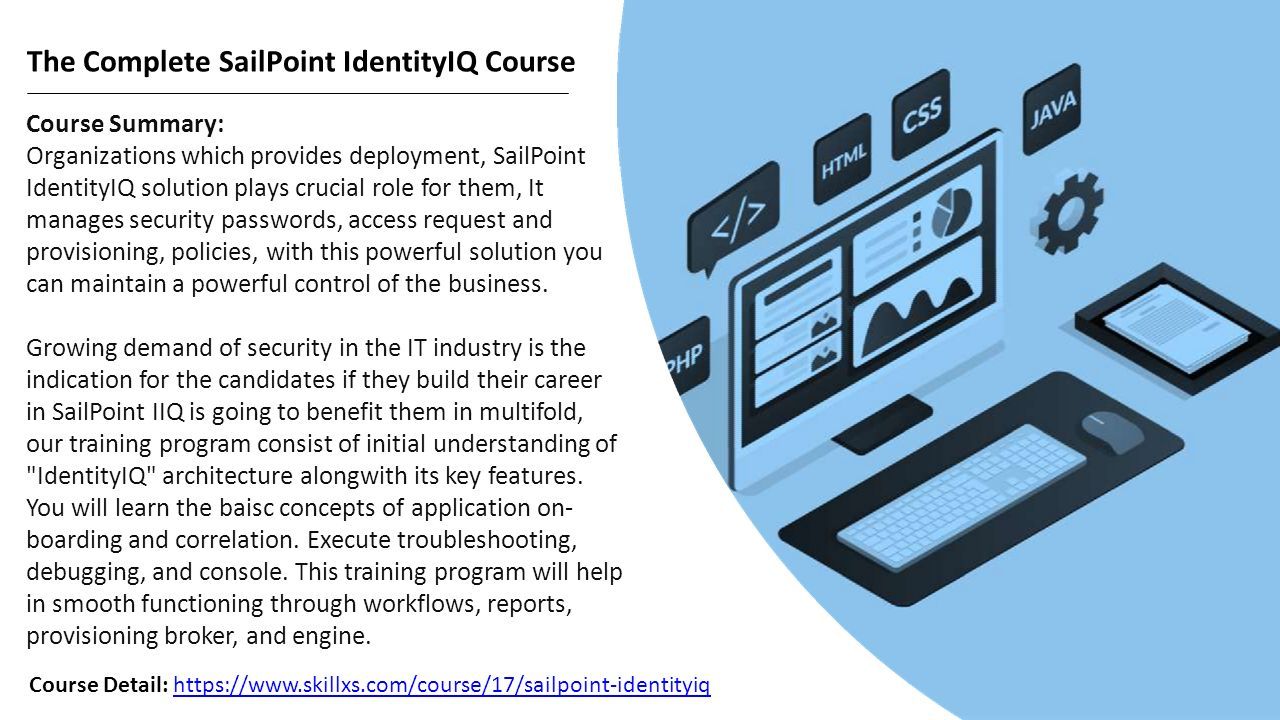 The Complete SailPoint IdentityIQ Course

Course Summary:
Organizations which provides deployment, SailPoint IdentityIQ solution plays crucial role for them, It manages security passwords, access request and provisioning, policies, with this powerful solution you can maintain a powerful control of the business.

Growing demand of security in the IT industry is the indication for the candidates if they build their career in SailPoint IIQ is going to benefit them in multifold, our training program consist of initial understanding of "IdentityIQ" architecture alongwith its key features. You will learn the baisc concepts of application on-boarding and correlation. Execute troubleshooting, debugging, and console. This training program will help in smooth functioning through workflows, reports, provisioning broker, and engine.

Course Detail: https://www.skillxs.com/course/17/sailpoint-identityiq

</>
HTML
CSS
JAVA
PHP